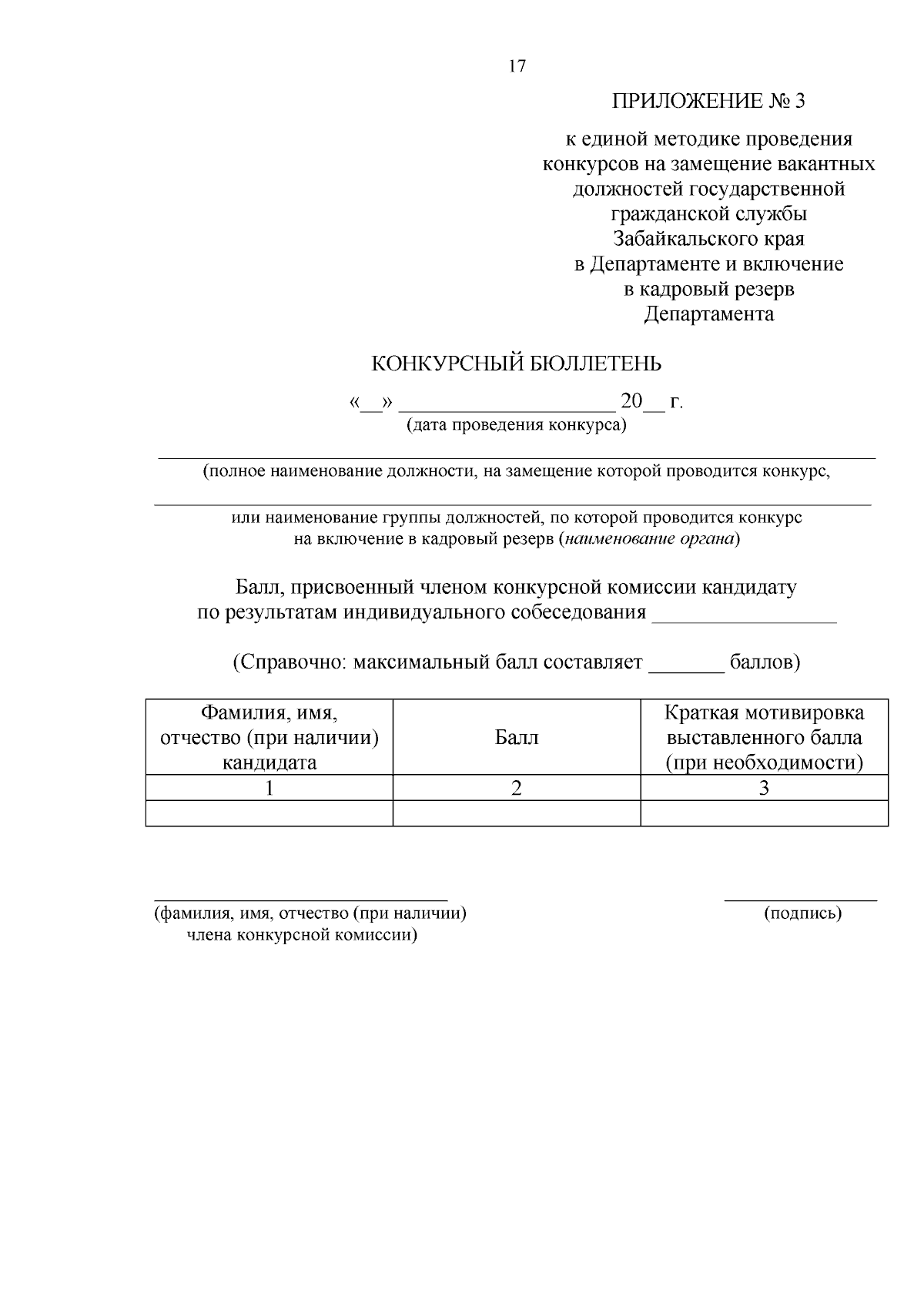 17

ПРИЛОЖЕНИЕ № 3

к единой методике проведения конкурсов на замещение вакантных должностей государственной гражданской службы Забайкальского края в Департаменте и включение в кадровый резерв Департамента

КОНКУРСНЫЙ БЮЛЛЕТЕНЬ

«__» ____________________ 20__ г.
(дата проведения конкурса)

(полное наименование должности, на замещение которой проводится конкурс,

или наименование группы должностей, по которой проводится конкурс на включение в кадровый резерв (наименование органа)

Балл, присвоенный членом конкурсной комиссии кандидату по результатам индивидуального собеседования _________________

(Справочно: максимальный балл составляет _______ баллов)

| Фамилия, имя, отчество (при наличии) кандидата | Балл | Краткая мотивировка выставленного балла (при необходимости) |
|---|---|---|
| 1 | 2 | 3 |
| | | |

(фамилия, имя, отчество (при наличии) члена конкурсной комиссии)

(подпись)